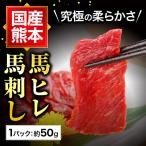 国産
熊本

究極の柔らかさ

馬ヒレ
馬刺し

1パック：約50g